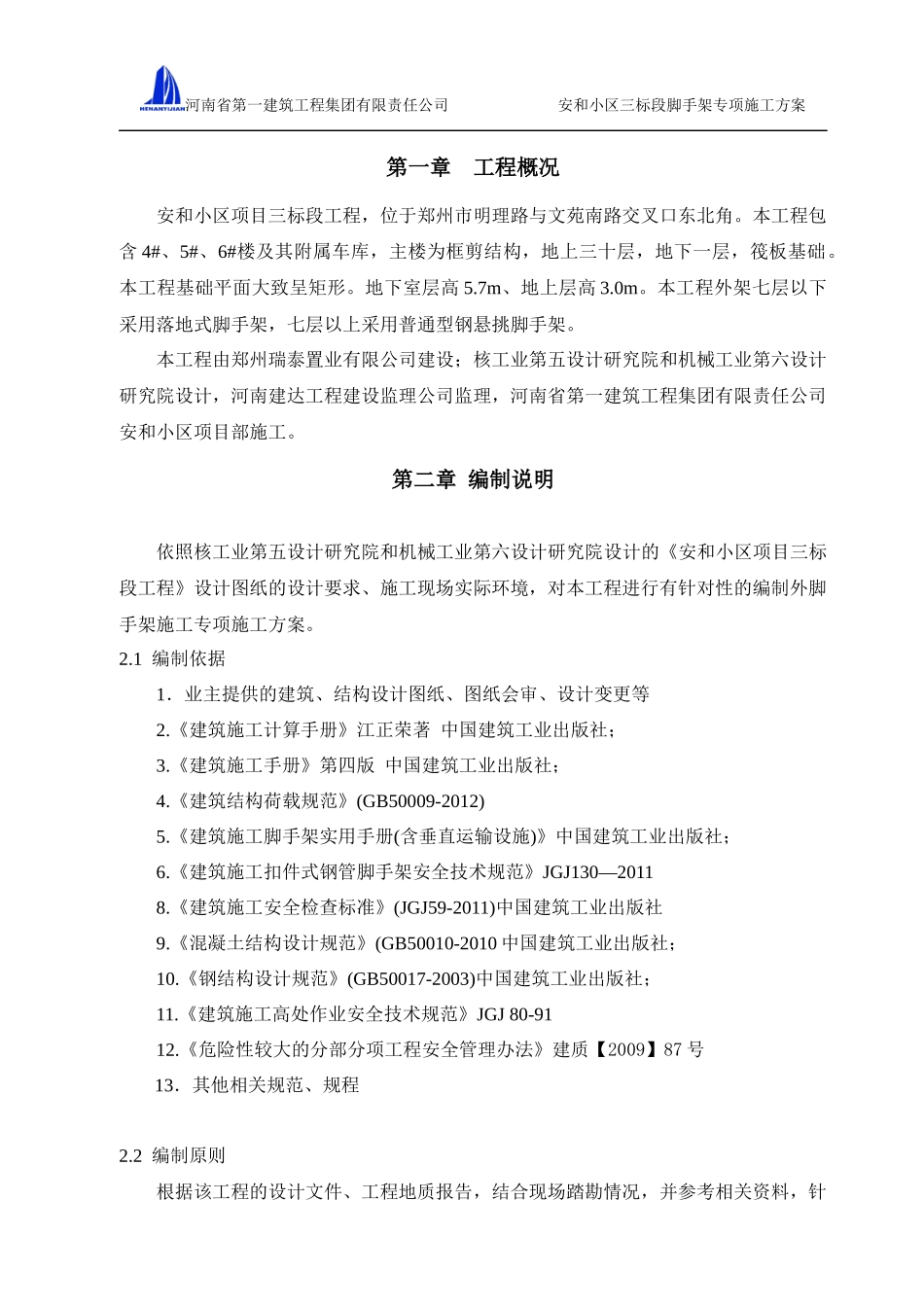 HENANYIJIAN 河南省第一建筑工程集团有限责任公司 安和小区三标段脚手架专项施工方案

第一章 工程概况

安和小区项目三标段工程，位于郑州市明理路与文苑南路交叉口东北角。本工程包含 4#、5#、6#楼及其附属车库，主楼为框剪结构，地上三十层，地下一层，筏板基础。本工程基础平面大致呈矩形。地下室层高 5.7m、地上层高 3.0m。本工程外架七层以下采用落地式脚手架，七层以上采用普通型钢悬挑脚手架。

本工程由郑州瑞泰置业有限公司建设；核工业第五设计研究院和机械工业第六设计研究院设计，河南建达工程建设监理公司监理，河南省第一建筑工程集团有限责任公司安和小区项目部施工。

第二章 编制说明

依照核工业第五设计研究院和机械工业第六设计研究院设计的《安和小区项目三标段工程》设计图纸的设计要求、施工现场实际环境，对本工程进行有针对性的编制外脚手架施工专项施工方案。

2.1 编制依据

1．业主提供的建筑、结构设计图纸、图纸会审、设计变更等

2.《建筑施工计算手册》江正荣著 中国建筑工业出版社；

3.《建筑施工手册》第四版 中国建筑工业出版社；

4.《建筑结构荷载规范》(GB50009-2012)

5.《建筑施工脚手架实用手册(含垂直运输设施)》中国建筑工业出版社；

6.《建筑施工扣件式钢管脚手架安全技术规范》JGJ130—2011

8.《建筑施工安全检查标准》(JGJ59-2011)中国建筑工业出版社

9.《混凝土结构设计规范》(GB50010-2010 中国建筑工业出版社；

10.《钢结构设计规范》(GB50017-2003)中国建筑工业出版社；

11.《建筑施工高处作业安全技术规范》JGJ 80-91

12.《危险性较大的分部分项工程安全管理办法》建质【2009】87 号

13．其他相关规范、规程

2.2 编制原则

根据该工程的设计文件、工程地质报告，结合现场踏勘情况，并参考相关资料，针